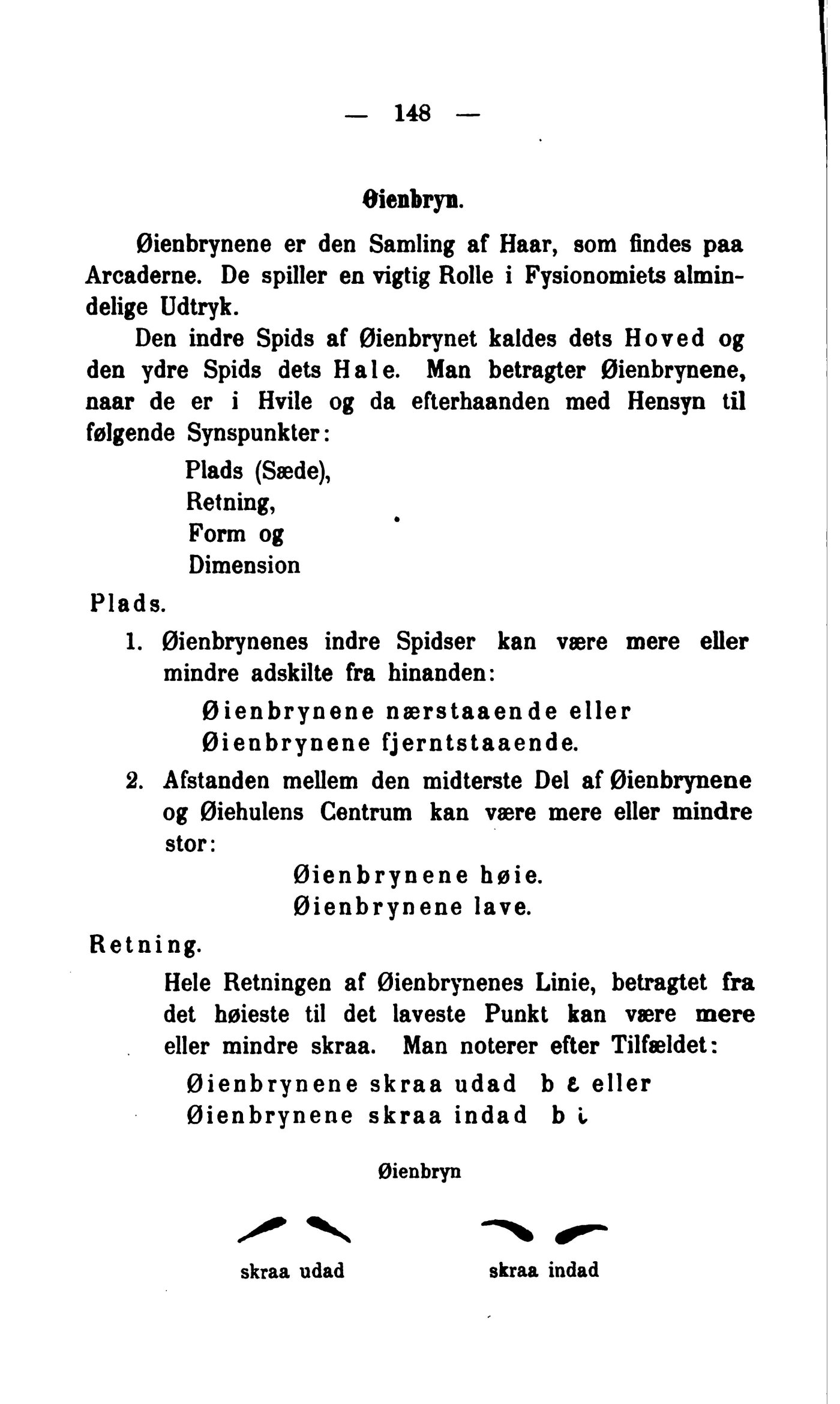 — 148 —

Øienbryn.

Øienbrynene er den Samling af Haar, som findes paa Arcaderne. De spiller en vigtig Rolle i Fysionomiets almindelige Udtryk.

Den indre Spids af Øienbrynet kaldes dets Hoved og den ydre Spids dets Hale. Man betragter Øienbrynene, naar de er i Hvile og da efterhaanden med Hensyn til følgende Synspunkter:

Plads (Sæde),
Retning,
Form og
Dimension

Plads.

1. Øienbrynenes indre Spidser kan være mere eller mindre adskilte fra hinanden:

Øienbrynene nærstaaende eller
Øienbrynene fjerntstaaende.

2. Afstanden mellem den midterste Del af Øienbrynene og Øiehulens Centrum kan være mere eller mindre stor:

Øienbrynene høie.
Øienbrynene lave.

Retning.

Hele Retningen af Øienbrynenes Linie, betragtet fra det høieste til det laveste Punkt kan være mere eller mindre skraa. Man noterer efter Tilfældet:

Øienbrynene skraa udad b ε eller
Øienbrynene skraa indad b ι

Øienbryn

skraa udad

skraa indad